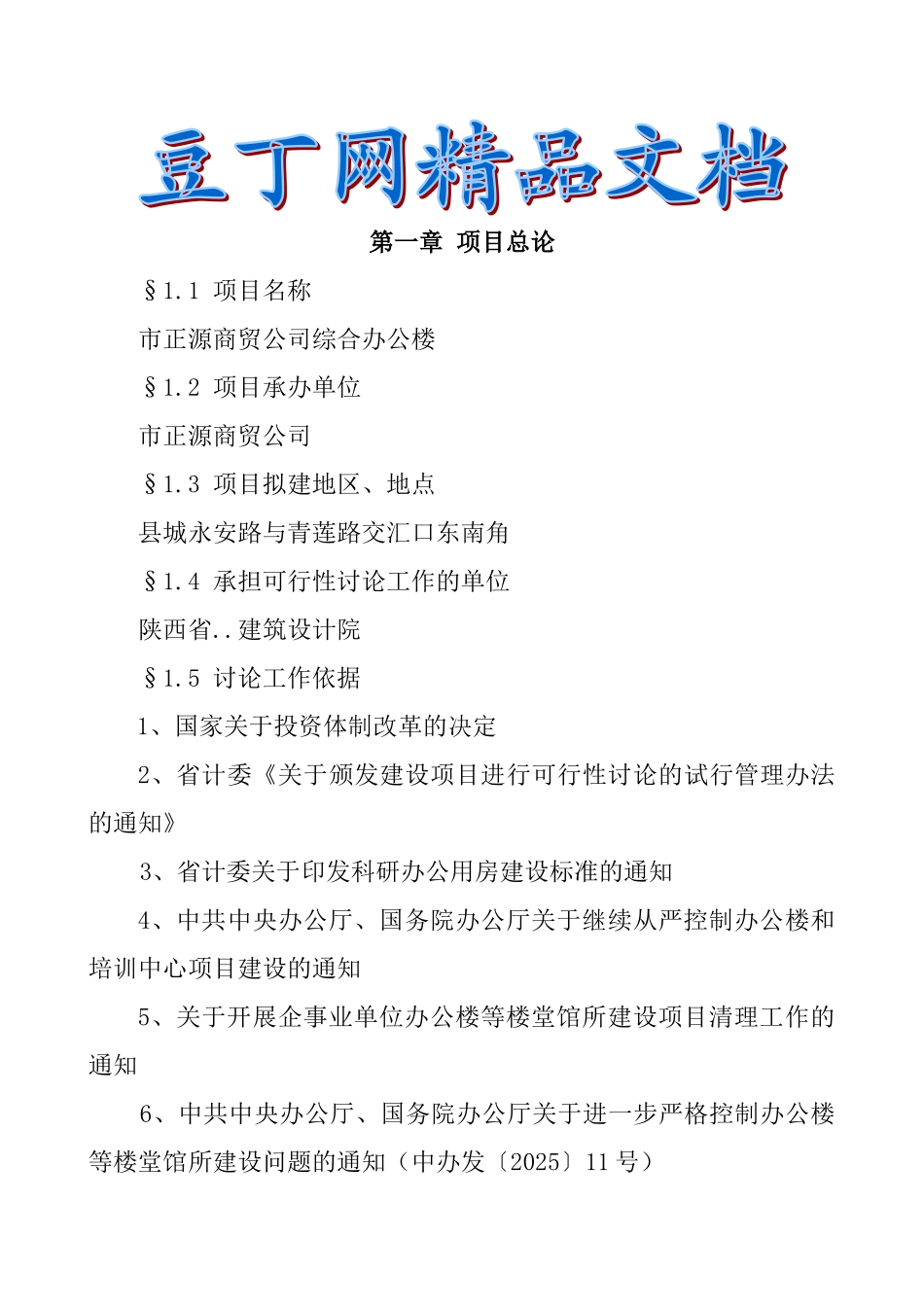 豆丁网精品文档

第一章 项目总论

§1.1 项目名称

市正源商贸公司综合办公楼

§1.2 项目承办单位

市正源商贸公司

§1.3 项目拟建地区、地点

县城永安路与青莲路交汇口东南角

§1.4 承担可行性讨论工作的单位

陕西省..建筑设计院

§1.5 讨论工作依据

1、国家关于投资体制改革的决定

2、省计委《关于颁发建设项目进行可行性讨论的试行管理办法的通知》

3、省计委关于印发科研办公用房建设标准的通知

4、中共中央办公厅、国务院办公厅关于继续从严控制办公楼和培训中心项目建设的通知

5、关于开展企事业单位办公楼等楼堂馆所建设项目清理工作的通知

6、中共中央办公厅、国务院办公厅关于进一步严格控制办公楼等楼堂馆所建设问题的通知（中办发〔2025〕11号）